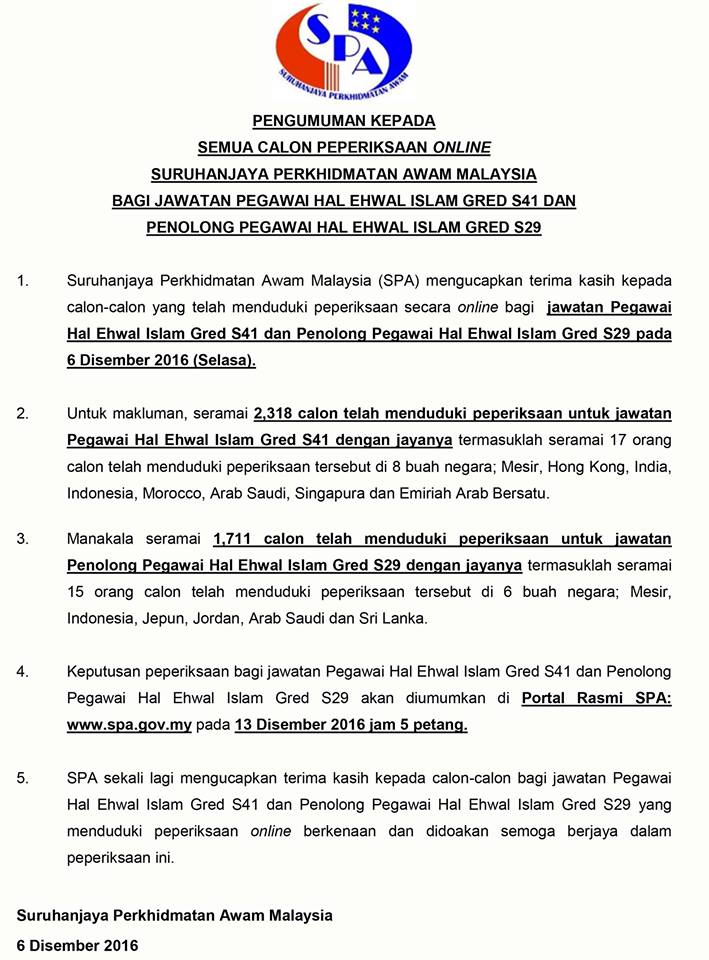 SPA
SURUHANJAYA PERKHIDMATAN AWAM

PENGUMUMAN KEPADA
SEMUA CALON PEPERIKSAAN ONLINE
SURUHANJAYA PERKHIDMATAN AWAM MALAYSIA
BAGI JAWATAN PEGAWAI HAL EHWAL ISLAM GRED S41 DAN
PENOLONG PEGAWAI HAL EHWAL ISLAM GRED S29

1. Suruhanjaya Perkhidmatan Awam Malaysia (SPA) mengucapkan terima kasih kepada calon-calon yang telah menduduki peperiksaan secara online bagi jawatan Pegawai Hal Ehwal Islam Gred S41 dan Penolong Pegawai Hal Ehwal Islam Gred S29 pada 6 Disember 2016 (Selasa).

2. Untuk makluman, seramai 2,318 calon telah menduduki peperiksaan untuk jawatan Pegawai Hal Ehwal Islam Gred S41 dengan jayanya termasuklah seramai 17 orang calon telah menduduki peperiksaan tersebut di 8 buah negara; Mesir, Hong Kong, India, Indonesia, Morocco, Arab Saudi, Singapura dan Emiriah Arab Bersatu.

3. Manakala seramai 1,711 calon telah menduduki peperiksaan untuk jawatan Penolong Pegawai Hal Ehwal Islam Gred S29 dengan jayanya termasuklah seramai 15 orang calon telah menduduki peperiksaan tersebut di 6 buah negara; Mesir, Indonesia, Jepun, Jordan, Arab Saudi dan Sri Lanka.

4. Keputusan peperiksaan bagi jawatan Pegawai Hal Ehwal Islam Gred S41 dan Penolong Pegawai Hal Ehwal Islam Gred S29 akan diumumkan di Portal Rasmi SPA: www.spa.gov.my pada 13 Disember 2016 jam 5 petang.

5. SPA sekali lagi mengucapkan terima kasih kepada calon-calon bagi jawatan Pegawai Hal Ehwal Islam Gred S41 dan Penolong Pegawai Hal Ehwal Islam Gred S29 yang menduduki peperiksaan online berkenaan dan didoakan semoga berjaya dalam peperiksaan ini.

Suruhanjaya Perkhidmatan Awam Malaysia
6 Disember 2016